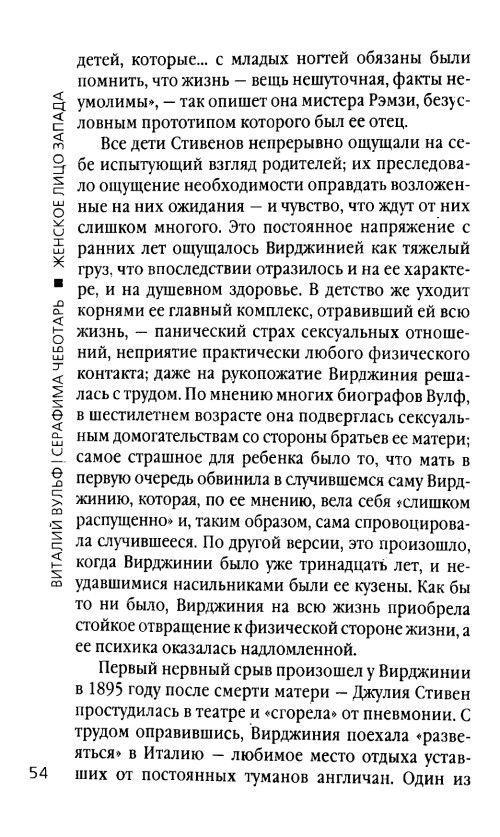 ВИТАЛИЙ ВУЛЬФ | СЕРАФИМА ЧЕБОТАРЬ ■ ЖЕНСКОЕ ЛИЦО ЗАПАДА

детей, которые... с младых ногтей обязаны были помнить, что жизнь — вещь нешуточная, факты неумолимы», — так опишет она мистера Рэмзи, безусловным прототипом которого был ее отец.

Все дети Стивенов непрерывно ощущали на себе испытующий взгляд родителей; их преследовало ощущение необходимости оправдать возложенные на них ожидания — и чувство, что ждут от них слишком многого. Это постоянное напряжение с ранних лет ощущалось Вирджинией как тяжелый груз, что впоследствии отразилось и на ее характере, и на душевном здоровье. В детство же уходит корнями ее главный комплекс, отравивший ей всю жизнь, — панический страх сексуальных отношений, неприятие практически любого физического контакта; даже на рукопожатие Вирджиния решалась с трудом. По мнению многих биографов Вулф, в шестилетнем возрасте она подверглась сексуальным домогательствам со стороны братьев ее матери; самое страшное для ребенка было то, что мать в первую очередь обвинила в случившемся саму Вирджинию, которая, по ее мнению, вела себя «слишком распущенно» и, таким образом, сама спровоцировала случившееся. По другой версии, это произошло, когда Вирджинии было уже тринадцать лет, и неудавшимися насильниками были ее кузены. Как бы то ни было, Вирджиния на всю жизнь приобрела стойкое отвращение к физической стороне жизни, а ее психика оказалась надломленной.

Первый нервный срыв произошел у Вирджинии в 1895 году после смерти матери — Джулия Стивен простудилась в театре и «сгорела» от пневмонии. С трудом оправившись, Вирджиния поехала «развеяться» в Италию — любимое место отдыха уставших от постоянных туманов англичан. Один из

54